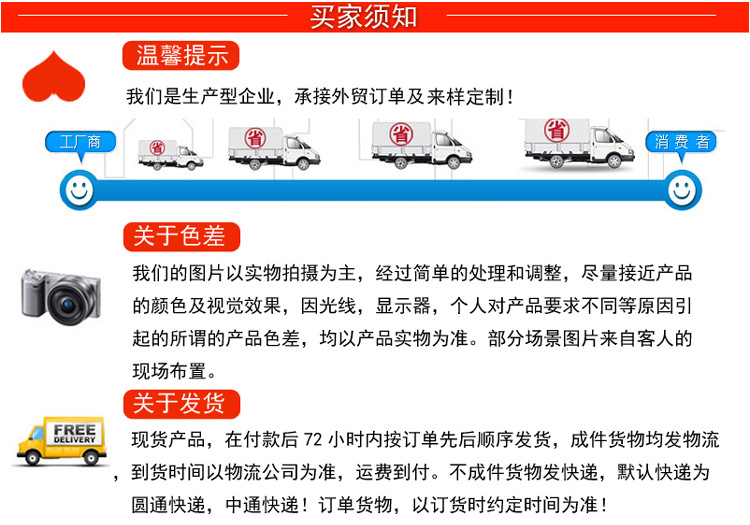 买家须知

温馨提示

我们是生产型企业，承接外贸订单及来样定制！

工厂商

省

省

省

省

消费者

关于色差

我们的图片以实物拍摄为主，经过简单的处理和调整，尽量接近产品的颜色及视觉效果，因光线，显示器，个人对产品要求不同等原因引起的所谓的产品色差，均以产品实物为准。部分场景图片来自客人的现场布置。

关于发货

FREE DELIVERY

现货产品，在付款后 72 小时内按订单先后顺序发货，成件货物均发物流，到货时间以物流公司为准，运费到付。不成件货物发快递，默认快递为圆通快递，中通快递！订单货物，以订货时约定时间为准！